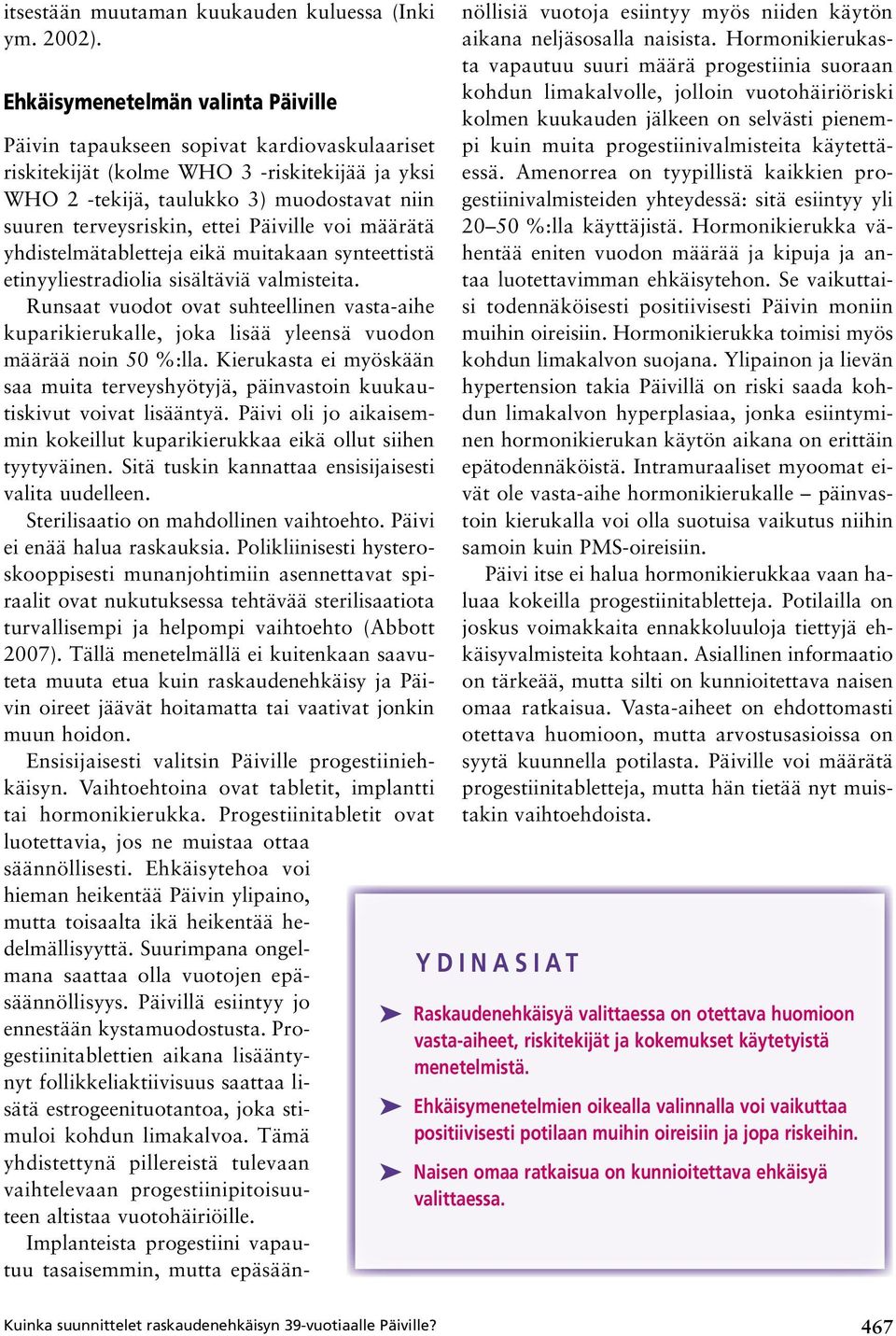 itsestään muutaman kuukauden kuluessa (Inki ym. 2002).

Ehkäisymenetelmän valinta Päiville

Päivin tapaukseen sopivat kardiovaskulaariset riskitekijät (kolme WHO 3 -riskitekijää ja yksi WHO 2 -tekijä, taulukko 3) muodostavat niin suuren terveysriskin, ettei Päiville voi määrätä yhdistelmätabletteja eikä muitakaan synteettistä etinyyliestradiolia sisältäviä valmisteita.

Runsaat vuodot ovat suhteellinen vasta-aihe kuparikierukalle, joka lisää yleensä vuodon määrää noin 50 %:lla. Kierukasta ei myöskään saa muita terveyshyötyjä, päinvastoin kuukautiskivut voivat lisääntyä. Päivi oli jo aikaisemmin kokeillut kuparikierukkaa eikä ollut siihen tyytyväinen. Sitä tuskin kannattaa ensisijaisesti valita uudelleen.

Sterilisaatio on mahdollinen vaihtoehto. Päivi ei enää halua raskauksia. Polikliinisesti hysteroskooppisesti munanjohtimiin asennettavat spiraalit ovat nukutuksessa tehtävää sterilisaatiota turvallisempi ja helpompi vaihtoehto (Abbott 2007). Tällä menetelmällä ei kuitenkaan saavuteta muuta etua kuin raskaudenehkäisy ja Päivin oireet jäävät hoitamatta tai vaativat jonkin muun hoidon.

Ensisijaisesti valitsin Päiville progestiiniehkäisyn. Vaihtoehtoina ovat tabletit, implantti tai hormonikierukka. Progestiinitabletit ovat luotettavia, jos ne muistaa ottaa säännöllisesti. Ehkäisytehoa voi hieman heikentää Päivin ylipaino, mutta toisaalta ikä heikentää hedelmällisyyttä. Suurimpana ongelmana saattaa olla vuotojen epäsäännöllisyys. Päivillä esiintyy jo ennestään kystamuodostusta. Progestiinitablettien aikana lisääntynyt follikkeliaktiivisuus saattaa lisätä estrogeenituotantoa, joka stimuloi kohdun limakalvoa. Tämä yhdistettynä pillereistä tulevaan vaihtelevaan progestiinipitoisuuteen altistaa vuotohäiriöille.

Implanteista progestiini vapautuu tasaisemmin, mutta epäsäännöllisiä vuotoja esiintyy myös niiden käytön aikana neljäsosalla naisista. Hormonikierukasta vapautuu suuri määrä progestiinia suoraan kohdun limakalvolle, jolloin vuotohäiriöriski kolmen kuukauden jälkeen on selvästi pienempi kuin muita progestiinivalmisteita käytettäessä. Amenorrea on tyypillistä kaikkien progestiinivalmisteiden yhteydessä: sitä esiintyy yli 20–50 %:lla käyttäjistä. Hormonikierukka vähentää eniten vuodon määrää ja kipuja ja antaa luotettavimman ehkäisytehon. Se vaikuttaisi todennäköisesti positiivisesti Päivin moniin muihin oireisiin. Hormonikierukka toimisi myös kohdun limakalvon suojana. Ylipainon ja lievän hypertension takia Päivillä on riski saada kohdun limakalvon hyperplasiaa, jonka esiintyminen hormonikierukan käytön aikana on erittäin epätodennäköistä. Intramuraaliset myoomat eivät ole vasta-aihe hormonikierukalle – päinvastoin kierukalla voi olla suotuisa vaikutus niihin samoin kuin PMS-oireisiin.

Päivi itse ei halua hormonikierukkaa vaan haluaa kokeilla progestiinitabletteja. Potilailla on joskus voimakkaita ennakkoluuloja tiettyjä ehkäisyvalmisteita kohtaan. Asiallinen informaatio on tärkeää, mutta silti on kunnioitettava naisen omaa ratkaisua. Vasta-aiheet on ehdottomasti otettava huomioon, mutta arvostusasioissa on syytä kuunnella potilasta. Päiville voi määrätä progestiinitabletteja, mutta hän tietää nyt muistakin vaihtoehdoista.

YDINASIAT

Raskaudenehkäisyä valittaessa on otettava huomioon vasta-aiheet, riskitekijät ja kokemukset käytetyistä menetelmistä.

Ehkäisymenetelmien oikealla valinnalla voi vaikuttaa positiivisesti potilaan muihin oireisiin ja jopa riskeihin.

Naisen omaa ratkaisua on kunnioitettava ehkäisyä valittaessa.

Kuinka suunnittelet raskaudenehkäisyn 39-vuotiaalle Päiville?

467